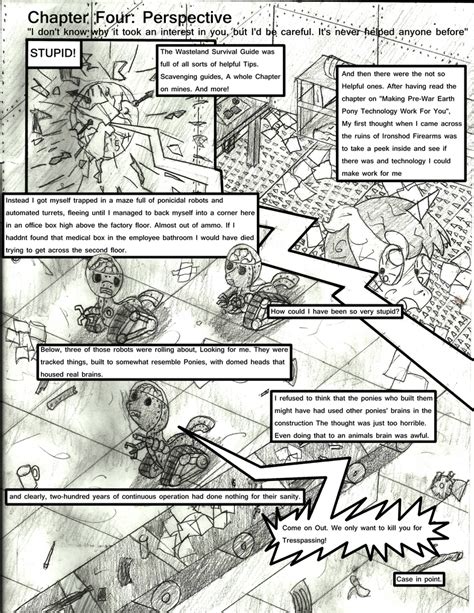 Chapter Four: Perspective
"I don't know why it took an interest in you, but I'd be careful. It's never helped anyone before"

STUPID!

The Wasteland Survival Guide was full of all sorts of helpful Tips. Scavenging guides, A whole Chapter on mines. And more!

And then there were the not so Helpful ones. After having read the chapter on "Making Pre-War Earth Pony Technology Work For You", My first thought when I came across the ruins of Ironshod Firearms was to take a peek inside and see if there was and technology I could make work for me

Instead I got myself trapped in a maze full of ponicidal robots and automated turrets, fleeing until I managed to back myself into a corner here in an office box high above the factory floor. Almost out of ammo. If I haddnt found that medical box in the employee bathroom I would have died trying to get across the second floor.

How could I have been so very stupid?

Below, three of those robots were rolling about, Looking for me. They were tracked things, built to somewhat resemble Ponies, with domed heads that housed real brains.

I refused to think that the ponies who built them might have had used other ponies' brains in the construction The thought was just too horrible. Even doing that to an animals brain was awful.

and clearly, two-hundred years of continuous operation had done nothing for their sanity.

Come on Out. We only want to kill you for Tresspassing!

Case in point.